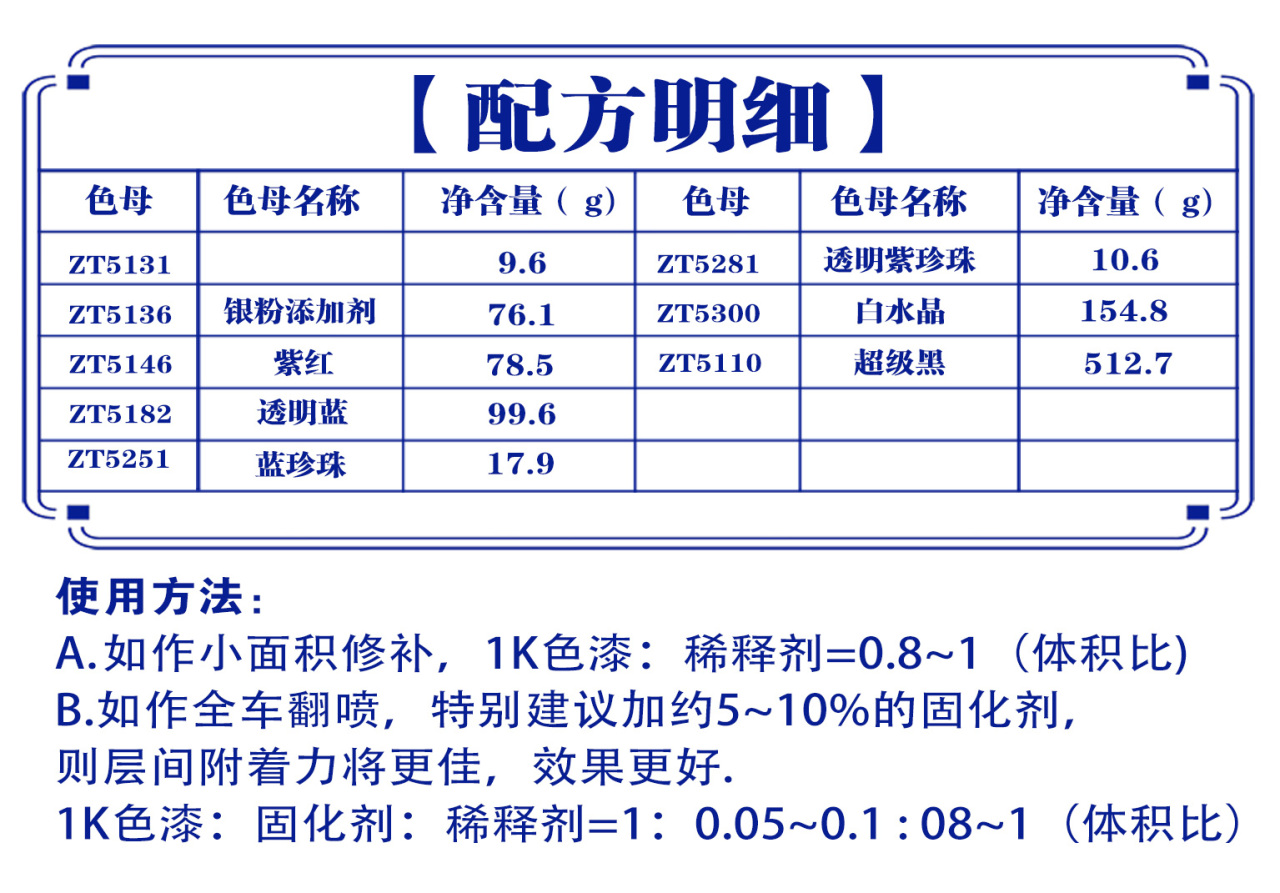 【配方明细】

| 色母 | 色母名称 | 净含量（g) | 色母 | 色母名称 | 净含量（g) |
|---|---|---|---|---|---|
| ZT5131 | | 9.6 | ZT5281 | 透明紫珍珠 | 10.6 |
| ZT5136 | 银粉添加剂 | 76.1 | ZT5300 | 白水晶 | 154.8 |
| ZT5146 | 紫红 | 78.5 | ZT5110 | 超级黑 | 512.7 |
| ZT5182 | 透明蓝 | 99.6 | | | |
| ZT5251 | 蓝珍珠 | 17.9 | | | |

使用方法：
A.如作小面积修补，1K色漆：稀释剂=0.8~1（体积比)
B.如作全车翻喷，特别建议加约5~10%的固化剂，则层间附着力将更佳，效果更好.
1K色漆：固化剂：稀释剂=1：0.05~0.1 : 08~1（体积比）